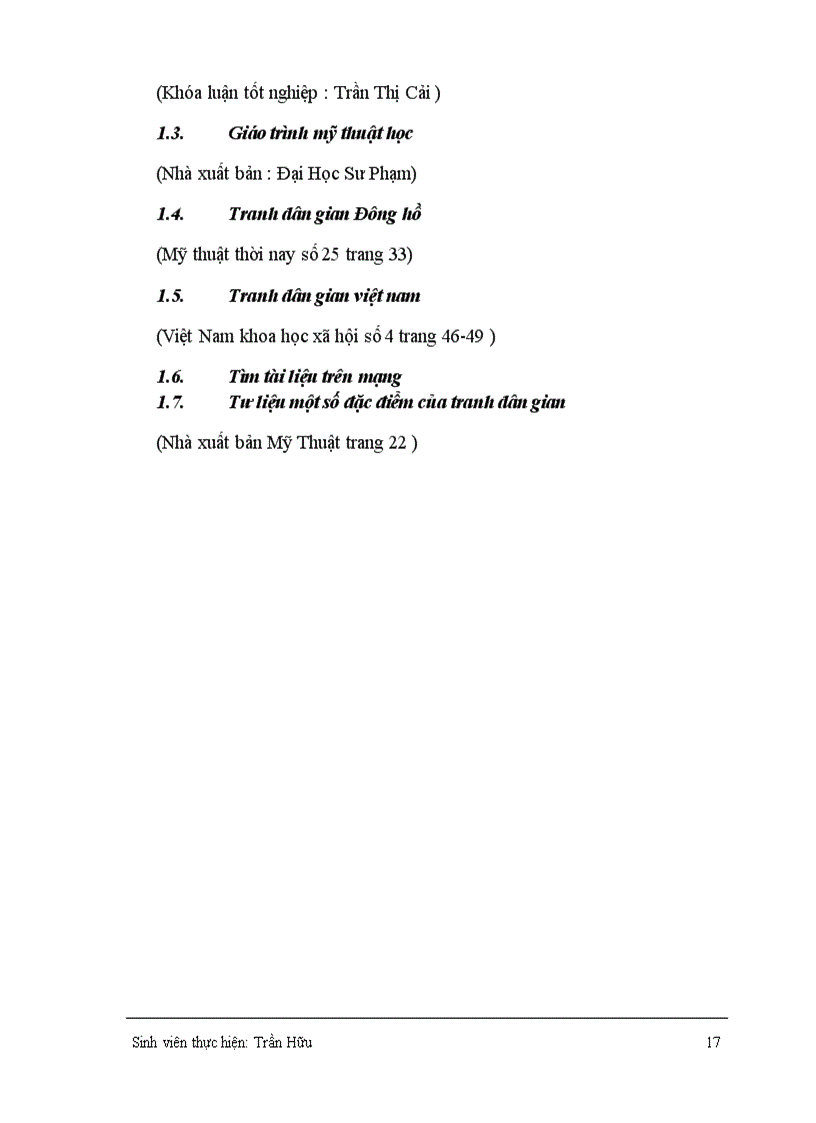 (Khóa luận tốt nghiệp : Trần Thị Cải )

1.3. Giáo trình mỹ thuật học

(Nhà xuất bản : Đại Học Sư Phạm)

1.4. Tranh dân gian Đông hồ

(Mỹ thuật thời nay số 25 trang 33)

1.5. Tranh dân gian việt nam

(Việt Nam khoa học xã hội số 4 trang 46-49 )

1.6. Tìm tài liệu trên mạng
1.7. Tư liệu một số đặc điểm của tranh dân gian

(Nhà xuất bản Mỹ Thuật trang 22 )

Sinh viên thực hiện: Trần Hữu 17